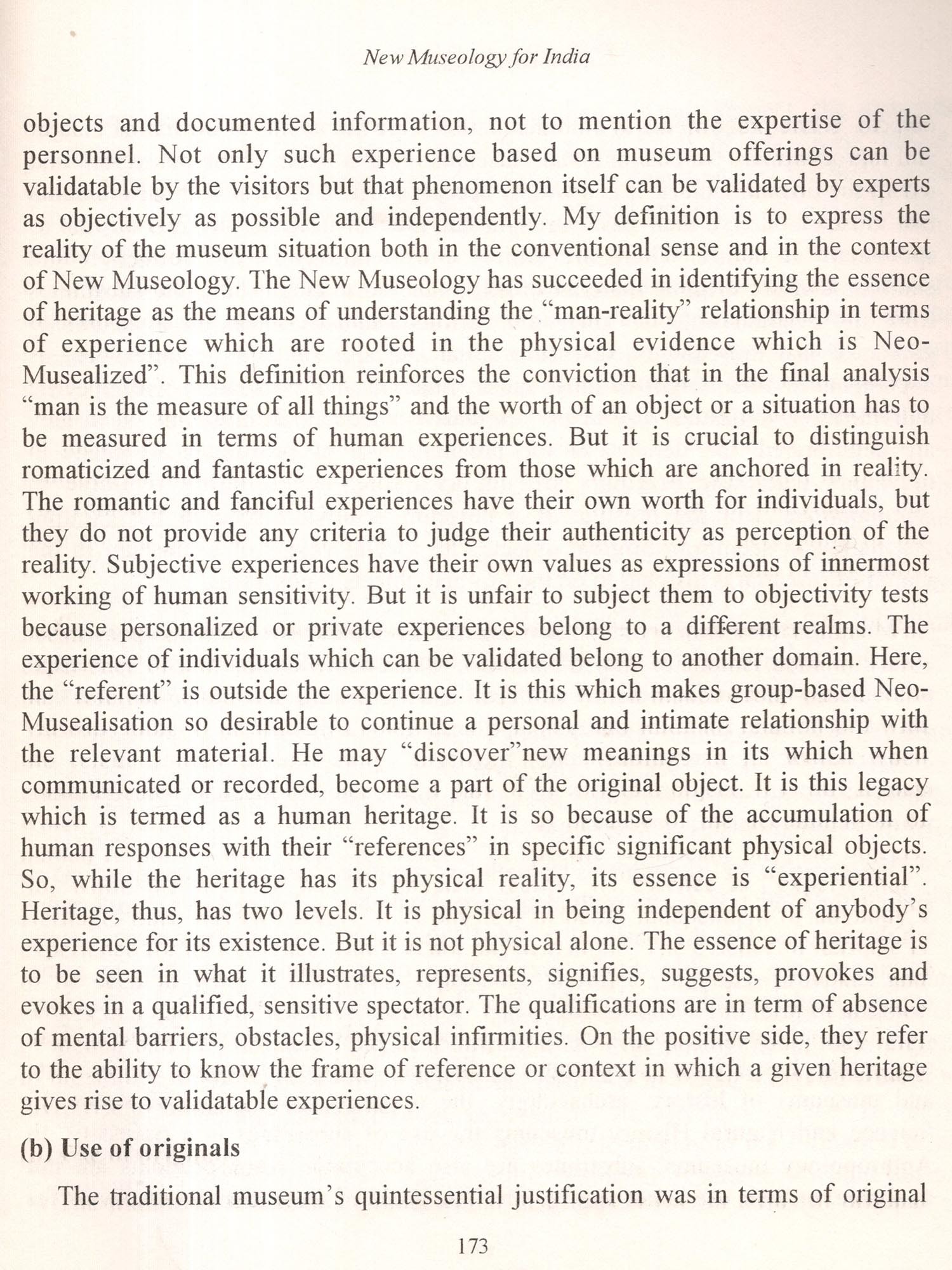 New Museology for India

objects and documented information, not to mention the expertise of the personnel. Not only such experience based on museum offerings can be validatable by the visitors but that phenomenon itself can be validated by experts as objectively as possible and independently. My definition is to express the reality of the museum situation both in the conventional sense and in the context of New Museology. The New Museology has succeeded in identifying the essence of heritage as the means of understanding the "man-reality" relationship in terms of experience which are rooted in the physical evidence which is Neo-Musealized". This definition reinforces the conviction that in the final analysis "man is the measure of all things" and the worth of an object or a situation has to be measured in terms of human experiences. But it is crucial to distinguish romaticized and fantastic experiences from those which are anchored in reality. The romantic and fanciful experiences have their own worth for individuals, but they do not provide any criteria to judge their authenticity as perception of the reality. Subjective experiences have their own values as expressions of innermost working of human sensitivity. But it is unfair to subject them to objectivity tests because personalized or private experiences belong to a different realms. The experience of individuals which can be validated belong to another domain. Here, the "referent" is outside the experience. It is this which makes group-based Neo-Musealisation so desirable to continue a personal and intimate relationship with the relevant material. He may "discover"new meanings in its which when communicated or recorded, become a part of the original object. It is this legacy which is termed as a human heritage. It is so because of the accumulation of human responses with their "references" in specific significant physical objects. So, while the heritage has its physical reality, its essence is "experiential". Heritage, thus, has two levels. It is physical in being independent of anybody's experience for its existence. But it is not physical alone. The essence of heritage is to be seen in what it illustrates, represents, signifies, suggests, provokes and evokes in a qualified, sensitive spectator. The qualifications are in term of absence of mental barriers, obstacles, physical infirmities. On the positive side, they refer to the ability to know the frame of reference or context in which a given heritage gives rise to validatable experiences.

(b) Use of originals

The traditional museum's quintessential justification was in terms of original

173